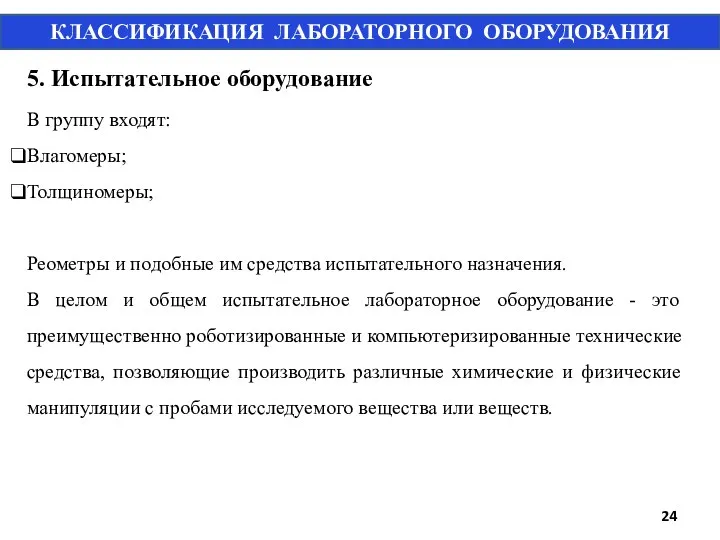 КЛАССИФИКАЦИЯ ЛАБОРАТОРНОГО ОБОРУДОВАНИЯ

5. Испытательное оборудование

В группу входят:

❑Влагомеры;

❑Толщиномеры;

Реометры и подобные им средства испытательного назначения.

В целом и общем испытательное лабораторное оборудование - это преимущественно роботизированные и компьютеризированные технические средства, позволяющие производить различные химические и физические манипуляции с пробами исследуемого вещества или веществ.

24